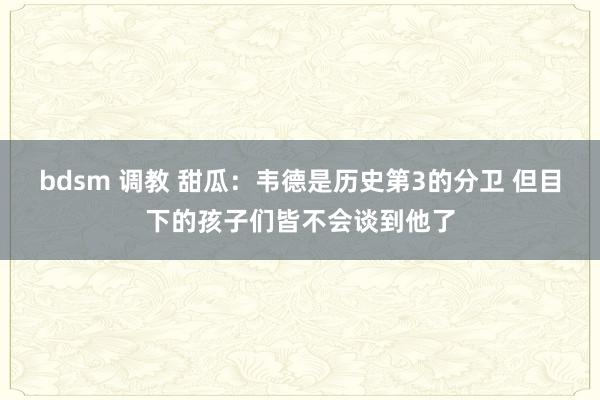 bdsm 调教 甜瓜：韦德是历史第3的分卫 但目下的孩子们皆不会谈到他了